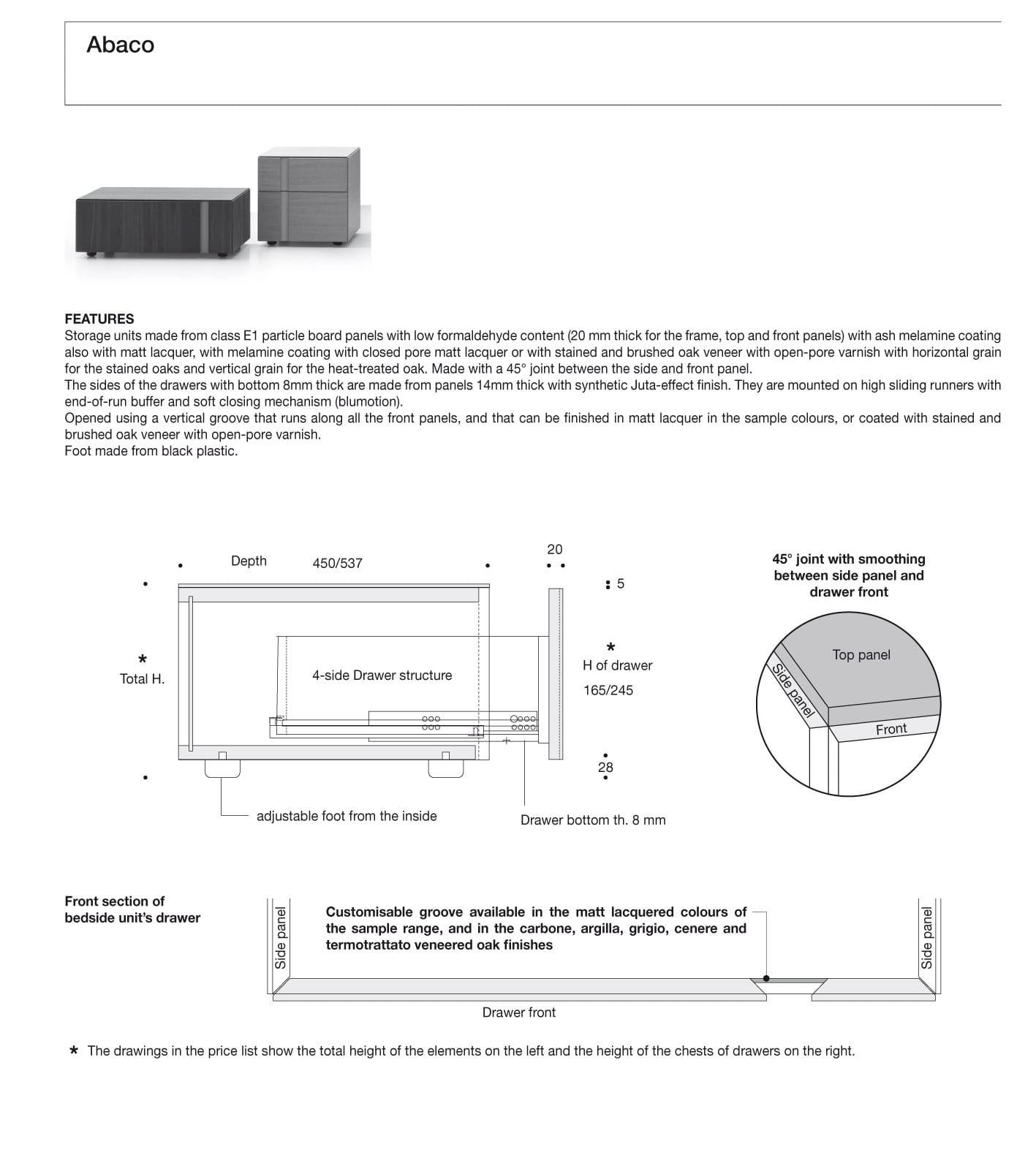 Abaco

FEATURES
Storage units made from class E1 particle board panels with low formaldehyde content (20 mm thick for the frame, top and front panels) with ash melamine coating also with matt lacquer, with melamine coating with closed pore matt lacquer or with stained and brushed oak veneer with open-pore varnish with horizontal grain for the stained oaks and vertical grain for the heat-treated oak. Made with a 45° joint between the side and front panel.
The sides of the drawers with bottom 8mm thick are made from panels 14mm thick with synthetic Juta-effect finish. They are mounted on high sliding runners with end-of-run buffer and soft closing mechanism (blumotion).
Opened using a vertical groove that runs along all the front panels, and that can be finished in matt lacquer in the sample colours, or coated with stained and brushed oak veneer with open-pore varnish.
Foot made from black plastic.

Depth 450/537

20

5

*
Total H.

4-side Drawer structure

*
H of drawer
165/245

28

adjustable foot from the inside

Drawer bottom th. 8 mm

45° joint with smoothing between side panel and drawer front

Top panel

Side panel

Front

Front section of bedside unit's drawer

Side panel

Customisable groove available in the matt lacquered colours of the sample range, and in the carbone, argilla, grigio, cenere and termotrattato veneered oak finishes

Side panel

Drawer front

* The drawings in the price list show the total height of the elements on the left and the height of the chests of drawers on the right.